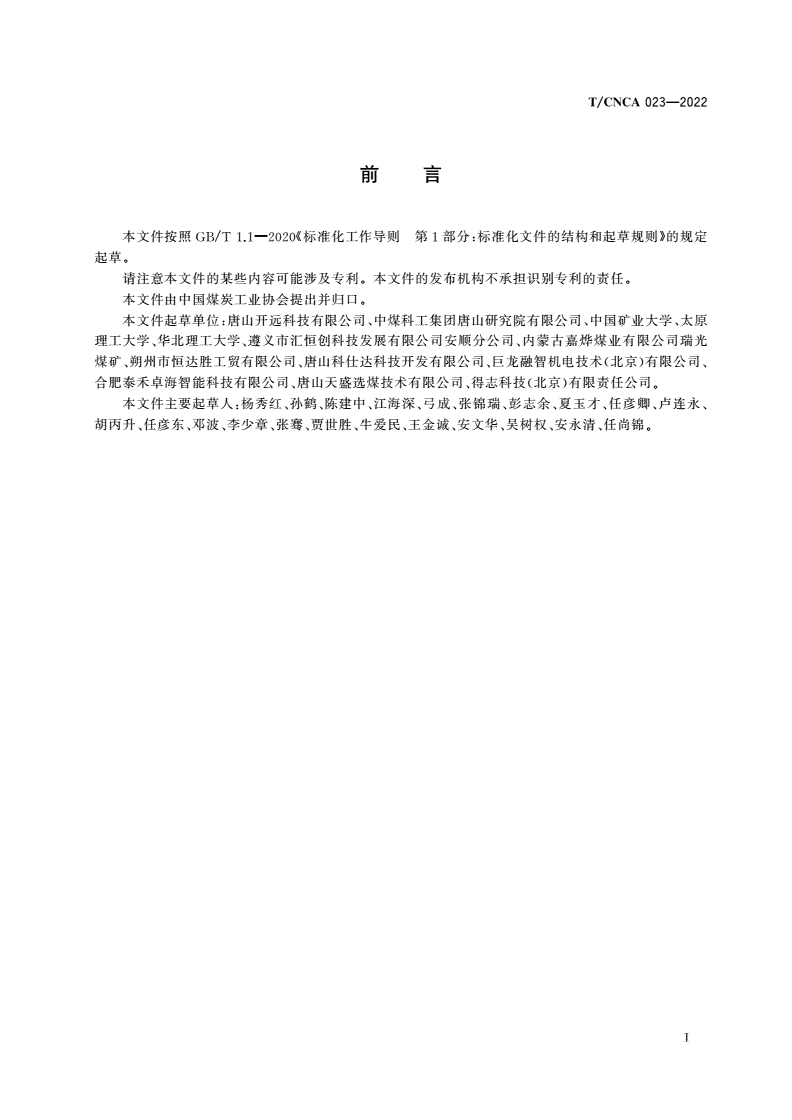 T/CNCA 023—2022

前 言

本文件按照 GB/T 1.1—2020《标准化工作导则 第1部分：标准化文件的结构和起草规则》的规定起草。

请注意本文件的某些内容可能涉及专利。本文件的发布机构不承担识别专利的责任。

本文件由中国煤炭工业协会提出并归口。

本文件起草单位：唐山开远科技有限公司、中煤科工集团唐山研究院有限公司、中国矿业大学、太原理工大学、华北理工大学、遵义市汇恒创科技发展有限公司安顺分公司、内蒙古嘉烨煤业有限公司瑞光煤矿、朔州市恒达胜工贸有限公司、唐山科仕达科技开发有限公司、巨龙融智机电技术（北京）有限公司、合肥泰禾卓海智能科技有限公司、唐山天盛选煤技术有限公司、得志科技（北京）有限责任公司。

本文件主要起草人：杨秀红、孙鹤、陈建中、江海深、弓成、张锦瑞、彭志余、夏玉才、任彦卿、卢连永、胡丙升、任彦东、邓波、李少章、张骞、贾世胜、牛爱民、王金诚、安文华、吴树权、安永清、任尚锦。

I